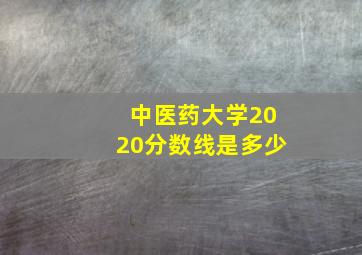 中医药大学2020分数线是多少